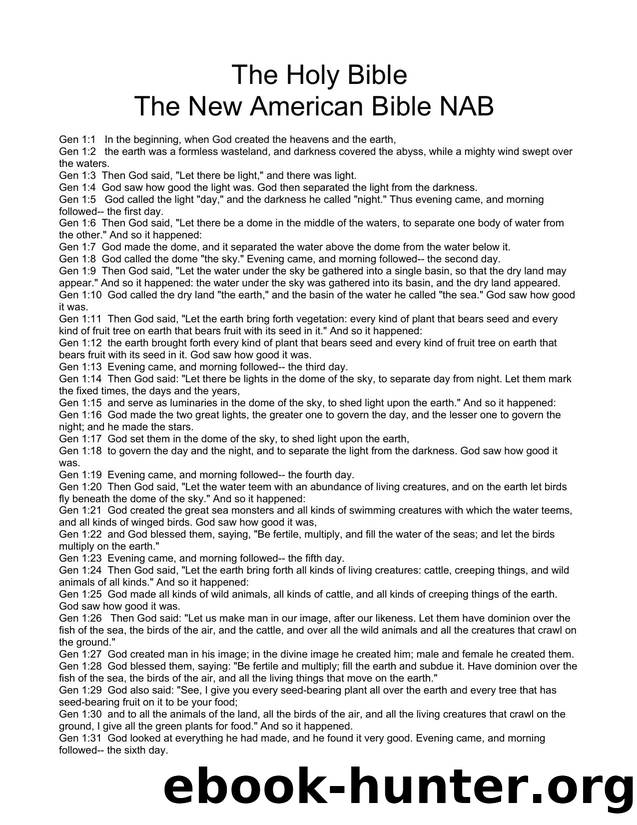 The Holy Bible
The New American Bible NAB

Gen 1:1 In the beginning, when God created the heavens and the earth,
Gen 1:2 the earth was a formless wasteland, and darkness covered the abyss, while a mighty wind swept over the waters.
Gen 1:3 Then God said, "Let there be light," and there was light.
Gen 1:4 God saw how good the light was. God then separated the light from the darkness.
Gen 1:5 God called the light "day," and the darkness he called "night." Thus evening came, and morning followed-- the first day.
Gen 1:6 Then God said, "Let there be a dome in the middle of the waters, to separate one body of water from the other." And so it happened:
Gen 1:7 God made the dome, and it separated the water above the dome from the water below it.
Gen 1:8 God called the dome "the sky." Evening came, and morning followed-- the second day.
Gen 1:9 Then God said, "Let the water under the sky be gathered into a single basin, so that the dry land may appear." And so it happened: the water under the sky was gathered into its basin, and the dry land appeared.
Gen 1:10 God called the dry land "the earth," and the basin of the water he called "the sea." God saw how good it was.
Gen 1:11 Then God said, "Let the earth bring forth vegetation: every kind of plant that bears seed and every kind of fruit tree on earth that bears fruit with its seed in it." And so it happened:
Gen 1:12 the earth brought forth every kind of plant that bears seed and every kind of fruit tree on earth that bears fruit with its seed in it. God saw how good it was.
Gen 1:13 Evening came, and morning followed-- the third day.
Gen 1:14 Then God said: "Let there be lights in the dome of the sky, to separate day from night. Let them mark the fixed times, the days and the years,
Gen 1:15 and serve as luminaries in the dome of the sky, to shed light upon the earth." And so it happened:
Gen 1:16 God made the two great lights, the greater one to govern the day, and the lesser one to govern the night; and he made the stars.
Gen 1:17 God set them in the dome of the sky, to shed light upon the earth,
Gen 1:18 to govern the day and the night, and to separate the light from the darkness. God saw how good it was.
Gen 1:19 Evening came, and morning followed-- the fourth day.
Gen 1:20 Then God said, "Let the water teem with an abundance of living creatures, and on the earth let birds fly beneath the dome of the sky." And so it happened:
Gen 1:21 God created the great sea monsters and all kinds of swimming creatures with which the water teems, and all kinds of winged birds. God saw how good it was,
Gen 1:22 and God blessed them, saying, "Be fertile, multiply, and fill the water of the seas; and let the birds multiply on the earth."
Gen 1:23 Evening came, and morning followed-- the fifth day.
Gen 1:24 Then God said, "Let the earth bring forth all kinds of living creatures: cattle, creeping things, and wild animals of all kinds." And so it happened:
Gen 1:25 God made all kinds of wild animals, all kinds of cattle, and all kinds of creeping things of the earth. God saw how good it was.
Gen 1:26 Then God said: "Let us make man in our image, after our likeness. Let them have dominion over the fish of the sea, the birds of the air, and the cattle, and over all the wild animals and all the creatures that crawl on the ground."
Gen 1:27 God created man in his image; in the divine image he created him; male and female he created them.
Gen 1:28 God blessed them, saying: "Be fertile and multiply; fill the earth and subdue it. Have dominion over the fish of the sea, the birds of the air, and all the living things that move on the earth."
Gen 1:29 God also said: "See, I give you every seed-bearing plant all over the earth and every tree that has seed-bearing fruit on it to be your food;
Gen 1:30 and to all the animals of the land, all the birds of the air, and all the living creatures that crawl on the ground, I give all the green plants for food." And so it happened.
Gen 1:31 God looked at everything he had made, and he found it very good. Evening came, and morning followed-- the sixth day.

ebook-hunter.org